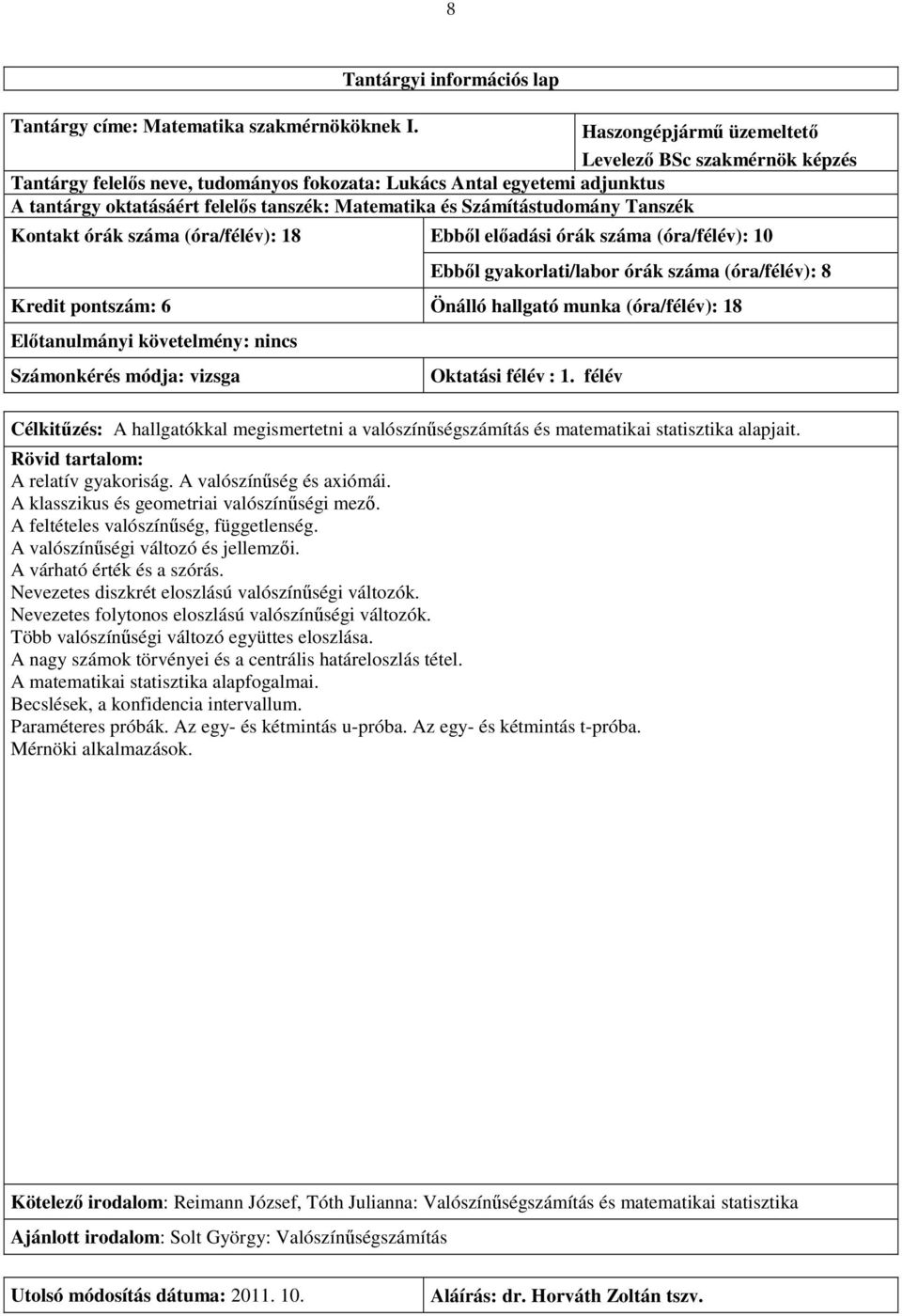 8

Tantárgyi információs lap

Tantárgy címe: Matematika szakmérnököknek I.

Haszongépjármű üzemeltető
Levelező BSc szakmérnök képzés

Tantárgy felelős neve, tudományos fokozata: Lukács Antal egyetemi adjunktus
A tantárgy oktatásáért felelős tanszék: Matematika és Számítástudomány Tanszék

Kontakt órák száma (óra/félév): 18

Ebből előadási órák száma (óra/félév): 10

Ebből gyakorlati/labor órák száma (óra/félév): 8

Kredit pontszám: 6

Önálló hallgató munka (óra/félév): 18

Előtanulmányi követelmény: nincs

Számonkérés módja: vizsga

Oktatási félév : 1. félév

Célkitűzés: A hallgatókkal megismertetni a valószínűségszámítás és matematikai statisztika alapjait.
Rövid tartalom:
A relatív gyakoriság. A valószínűség és axiómái.
A klasszikus és geometriai valószínűségi mező.
A feltételes valószínűség, függetlenség.
A valószínűségi változó és jellemzői.
A várható érték és a szórás.
Nevezetes diszkrét eloszlású valószínűségi változók.
Nevezetes folytonos eloszlású valószínűségi változók.
Több valószínűségi változó együttes eloszlása.
A nagy számok törvényei és a centrális határeloszlás tétel.
A matematikai statisztika alapfogalmai.
Becslések, a konfidencia intervallum.
Paraméteres próbák. Az egy- és kétmintás u-próba. Az egy- és kétmintás t-próba.
Mérnöki alkalmazások.

Kötelező irodalom: Reimann József, Tóth Julianna: Valószínűségszámítás és matematikai statisztika

Ajánlott irodalom: Solt György: Valószínűségszámítás

Utolsó módosítás dátuma: 2011. 10.

Aláírás: dr. Horváth Zoltán tszv.